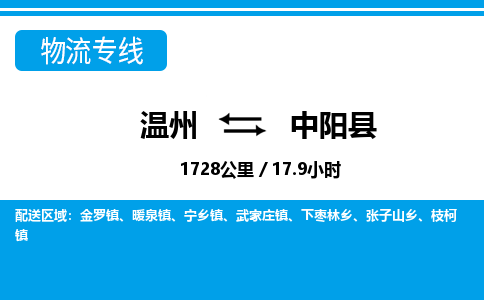 物流专线

温州 中阳县

1728公里 / 17.9小时

配送区域：金罗镇、暖泉镇、宁乡镇、武家庄镇、下枣林乡、张子山乡、枝柯镇